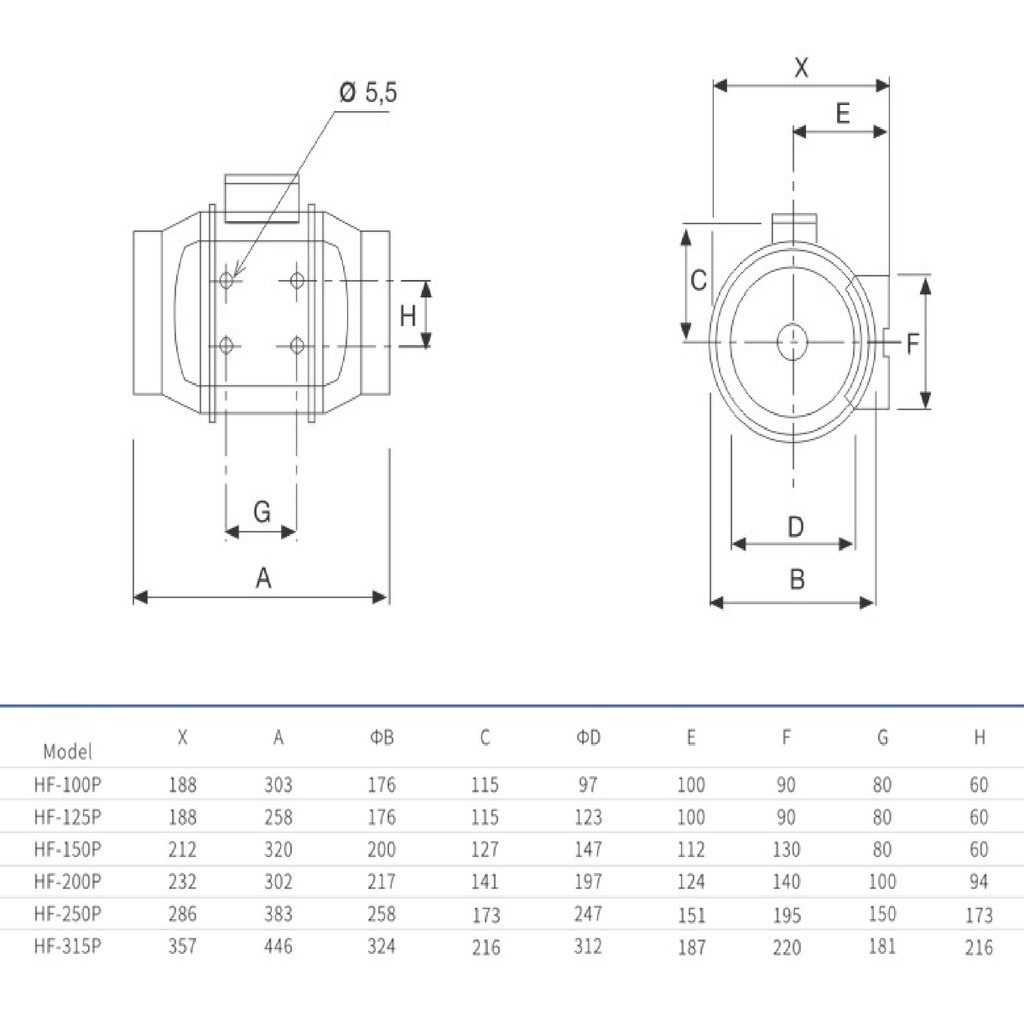 Ø 5,5

H

G

A

X

E

C

F

D

B

| Model | X | A | ΦB | C | ΦD | E | F | G | H |
|---|---|---|---|---|---|---|---|---|---|
| HF-100P | 188 | 303 | 176 | 115 | 97 | 100 | 90 | 80 | 60 |
| HF-125P | 188 | 258 | 176 | 115 | 123 | 100 | 90 | 80 | 60 |
| HF-150P | 212 | 320 | 200 | 127 | 147 | 112 | 130 | 80 | 60 |
| HF-200P | 232 | 302 | 217 | 141 | 197 | 124 | 140 | 100 | 94 |
| HF-250P | 286 | 383 | 258 | 173 | 247 | 151 | 195 | 150 | 173 |
| HF-315P | 357 | 446 | 324 | 216 | 312 | 187 | 220 | 181 | 216 |